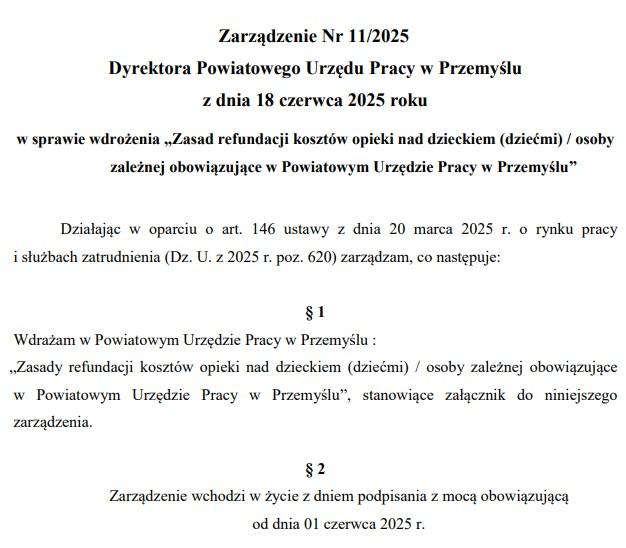 Zarządzenie Nr 11/2025
Dyrektora Powiatowego Urzędu Pracy w Przemyślu
z dnia 18 czerwca 2025 roku

w sprawie wdrożenia „Zasad refundacji kosztów opieki nad dzieckiem (dziećmi) / osoby zależnej obowiązujące w Powiatowym Urzędzie Pracy w Przemyślu”

Działając w oparciu o art. 146 ustawy z dnia 20 marca 2025 r. o rynku pracy i służbach zatrudnienia (Dz. U. z 2025 r. poz. 620) zarządzam, co następuje:

§ 1

Wdrażam w Powiatowym Urzędzie Pracy w Przemyślu :
„Zasady refundacji kosztów opieki nad dzieckiem (dziećmi) / osoby zależnej obowiązujące w Powiatowym Urzędzie Pracy w Przemyślu”, stanowiące załącznik do niniejszego zarządzenia.

§ 2

Zarządzenie wchodzi w życie z dniem podpisania z mocą obowiązującą od dnia 01 czerwca 2025 r.